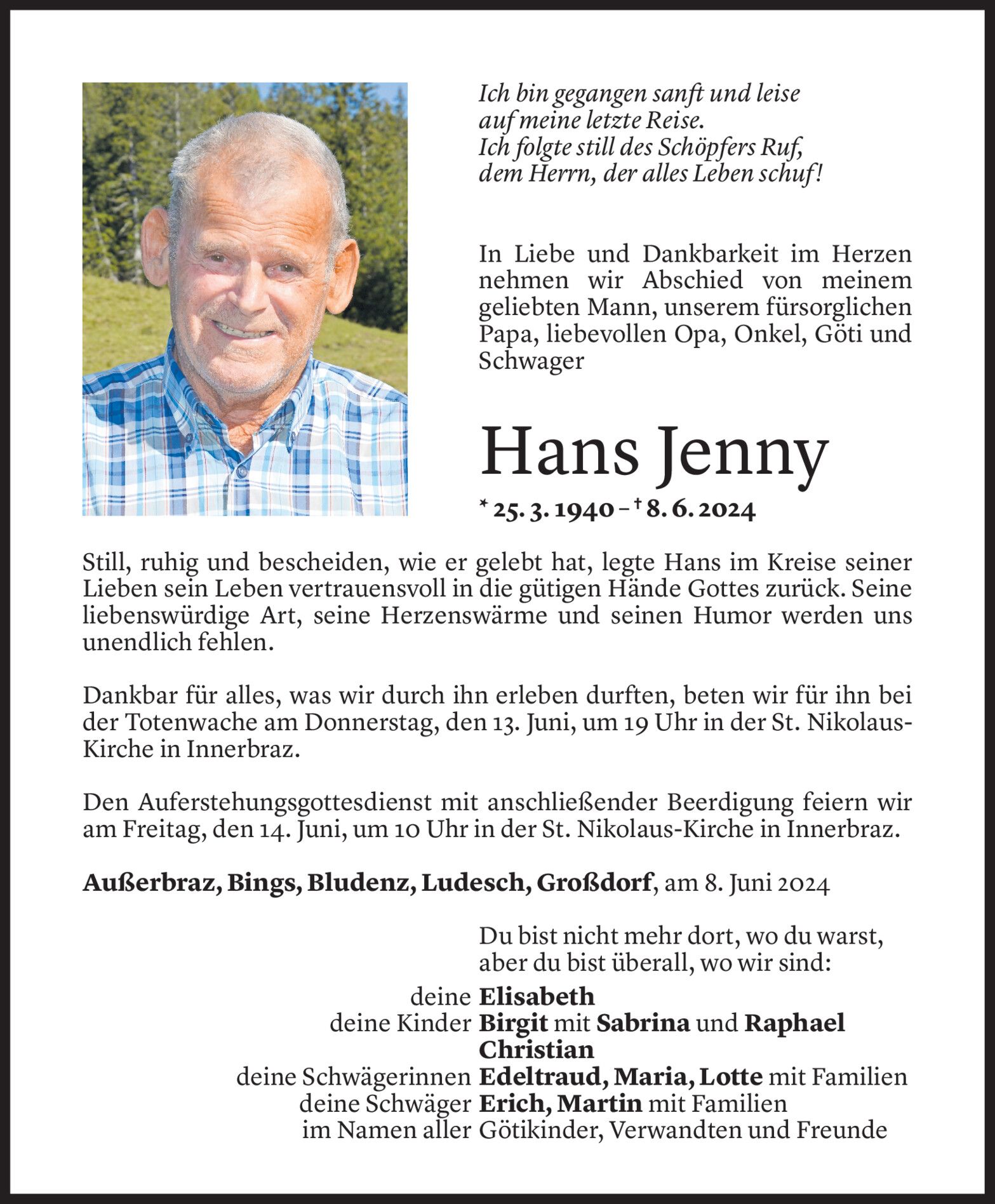 Ich bin gegangen sanft und leise
auf meine letzte Reise.
Ich folgte still des Schöpfers Ruf,
dem Herrn, der alles Leben schuf!

In Liebe und Dankbarkeit im Herzen nehmen wir Abschied von meinem geliebten Mann, unserem fürsorglichen Papa, liebevollen Opa, Onkel, Göti und Schwager

Hans Jenny

* 25. 3. 1940 – † 8. 6. 2024

Still, ruhig und bescheiden, wie er gelebt hat, legte Hans im Kreise seiner Lieben sein Leben vertrauensvoll in die gütigen Hände Gottes zurück. Seine liebenswürdige Art, seine Herzenswärme und seinen Humor werden uns unendlich fehlen.

Dankbar für alles, was wir durch ihn erleben durften, beten wir für ihn bei der Totenwache am Donnerstag, den 13. Juni, um 19 Uhr in der St. Nikolaus-Kirche in Innerbraz.

Den Auferstehungsgottesdienst mit anschließender Beerdigung feiern wir am Freitag, den 14. Juni, um 10 Uhr in der St. Nikolaus-Kirche in Innerbraz.

Außerbraz, Bings, Bludenz, Ludesch, Großdorf, am 8. Juni 2024

Du bist nicht mehr dort, wo du warst,
aber du bist überall, wo wir sind:

deine Elisabeth
deine Kinder Birgit mit Sabrina und Raphael
Christian
deine Schwägerinnen Edeltraud, Maria, Lotte mit Familien
deine Schwäger Erich, Martin mit Familien
im Namen aller Götikinder, Verwandten und Freunde